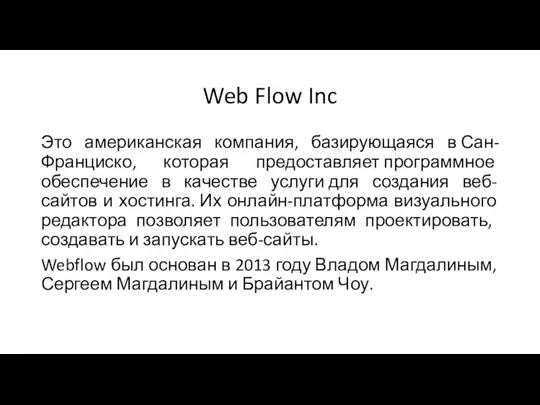 Web Flow Inc

Это американская компания, базирующаяся в Сан-Франциско, которая предоставляет программное обеспечение в качестве услуги для создания веб-сайтов и хостинга. Их онлайн-платформа визуального редактора позволяет пользователям проектировать, создавать и запускать веб-сайты.

Webflow был основан в 2013 году Владом Магдалиным, Сергеем Магдалиным и Брайантом Чоу.